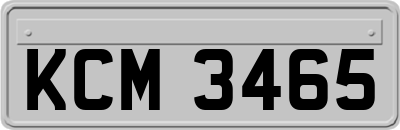 KCM 3465